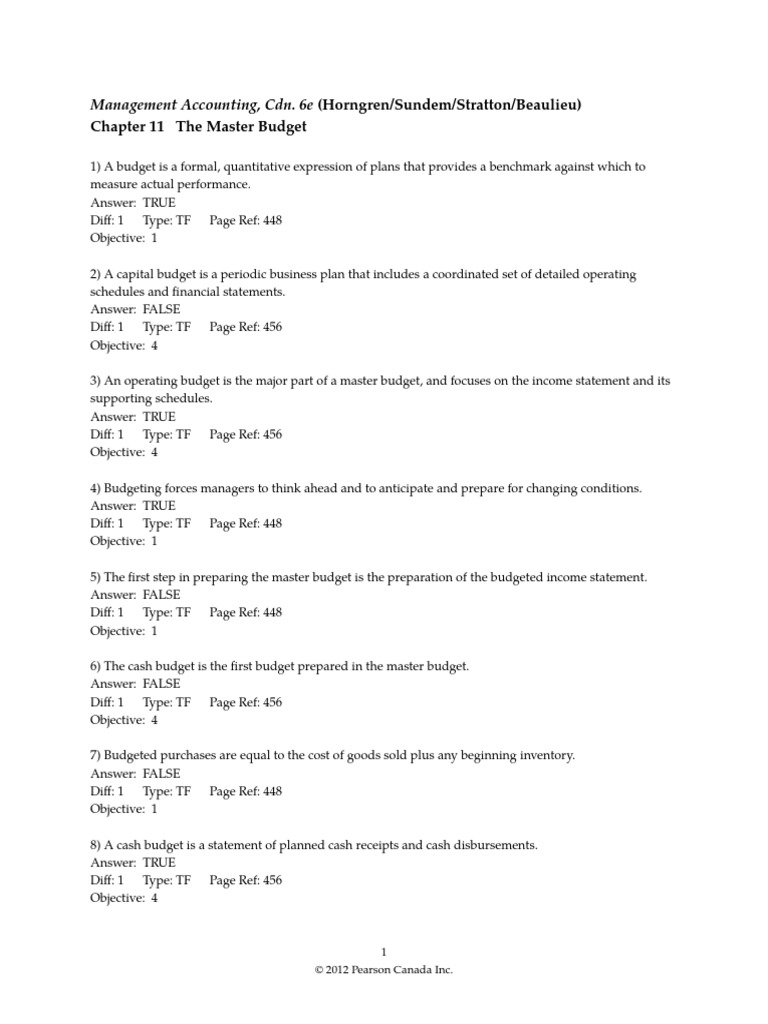 Management Accounting, Cdn. 6e (Horngren/Sundem/Stratton/Beaulieu)
Chapter 11 The Master Budget

1) A budget is a formal, quantitative expression of plans that provides a benchmark against which to measure actual performance.
Answer: TRUE
Diff: 1 Type: TF Page Ref: 448
Objective: 1

2) A capital budget is a periodic business plan that includes a coordinated set of detailed operating schedules and financial statements.
Answer: FALSE
Diff: 1 Type: TF Page Ref: 456
Objective: 4

3) An operating budget is the major part of a master budget, and focuses on the income statement and its supporting schedules.
Answer: TRUE
Diff: 1 Type: TF Page Ref: 456
Objective: 4

4) Budgeting forces managers to think ahead and to anticipate and prepare for changing conditions.
Answer: TRUE
Diff: 1 Type: TF Page Ref: 448
Objective: 1

5) The first step in preparing the master budget is the preparation of the budgeted income statement.
Answer: FALSE
Diff: 1 Type: TF Page Ref: 448
Objective: 1

6) The cash budget is the first budget prepared in the master budget.
Answer: FALSE
Diff: 1 Type: TF Page Ref: 456
Objective: 4

7) Budgeted purchases are equal to the cost of goods sold plus any beginning inventory.
Answer: FALSE
Diff: 1 Type: TF Page Ref: 448
Objective: 1

8) A cash budget is a statement of planned cash receipts and cash disbursements.
Answer: TRUE
Diff: 1 Type: TF Page Ref: 456
Objective: 4

1
© 2012 Pearson Canada Inc.